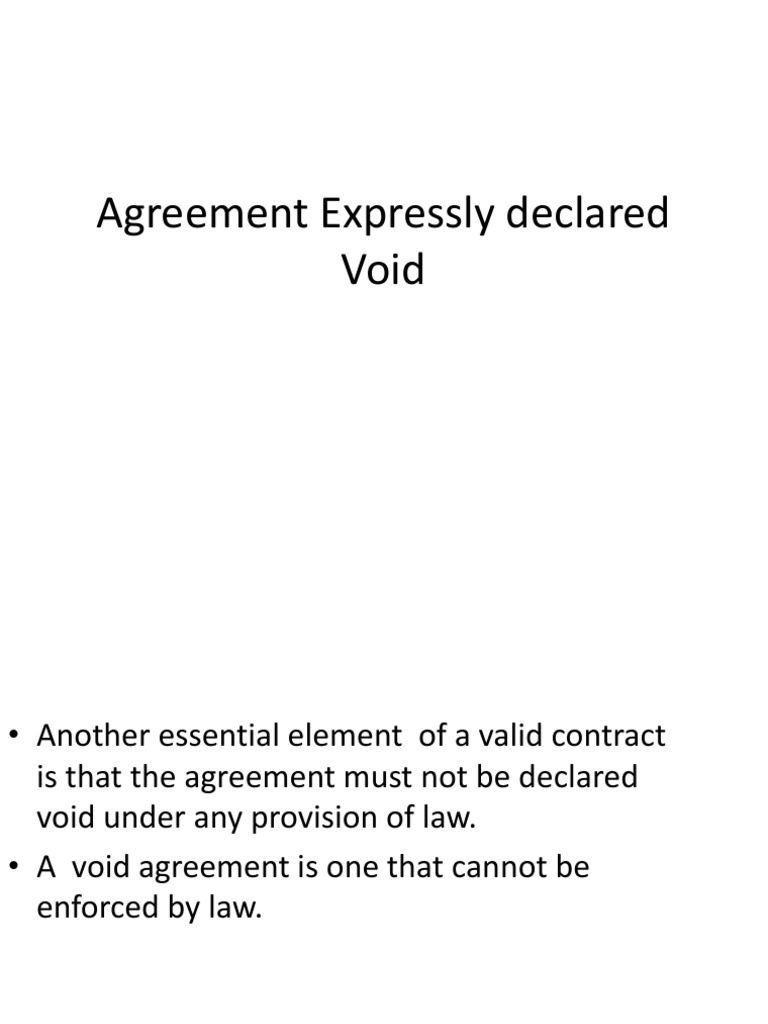 Agreement Expressly declared Void

• Another essential element of a valid contract is that the agreement must not be declared void under any provision of law.
• A void agreement is one that cannot be enforced by law.